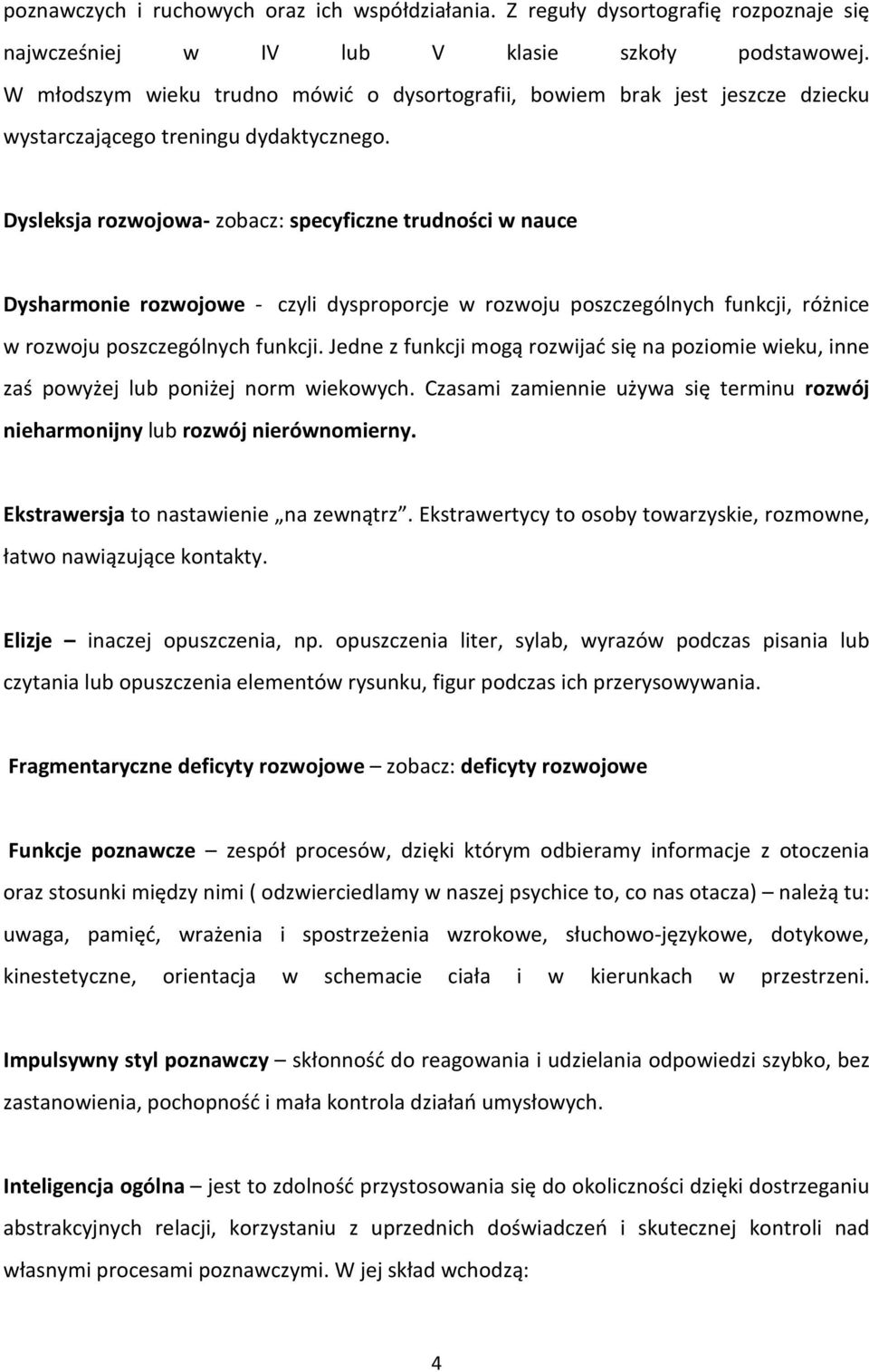 poznawczych i ruchowych oraz ich współdziałania. Z reguły dysortografię rozpoznaje się najwcześniej w IV lub V klasie szkoły podstawowej. W młodszym wieku trudno mówić o dysortografii, bowiem brak jest jeszcze dziecku wystarczającego treningu dydaktycznego.

Dysleksja rozwojowa- zobacz: specyficzne trudności w nauce

Dysharmonie rozwojowe - czyli dysproporcje w rozwoju poszczególnych funkcji, różnice w rozwoju poszczególnych funkcji. Jedne z funkcji mogą rozwijać się na poziomie wieku, inne zaś powyżej lub poniżej norm wiekowych. Czasami zamiennie używa się terminu rozwój nieharmonijny lub rozwój nierównomierny.

Ekstrawersja to nastawienie „na zewnątrz". Ekstrawertycy to osoby towarzyskie, rozmowne, łatwo nawiązujące kontakty.

Elizje – inaczej opuszczenia, np. opuszczenia liter, sylab, wyrazów podczas pisania lub czytania lub opuszczenia elementów rysunku, figur podczas ich przerysowywania.

Fragmentaryczne deficyty rozwojowe – zobacz: deficyty rozwojowe

Funkcje poznawcze – zespół procesów, dzięki którym odbieramy informacje z otoczenia oraz stosunki między nimi ( odzwierciedlamy w naszej psychice to, co nas otacza) – należą tu: uwaga, pamięć, wrażenia i spostrzeżenia wzrokowe, słuchowo-językowe, dotykowe, kinestetyczne, orientacja w schemacie ciała i w kierunkach w przestrzeni.

Impulsywny styl poznawczy – skłonność do reagowania i udzielania odpowiedzi szybko, bez zastanowienia, pochopność i mała kontrola działań umysłowych.

Inteligencja ogólna – jest to zdolność przystosowania się do okoliczności dzięki dostrzeganiu abstrakcyjnych relacji, korzystaniu z uprzednich doświadczeń i skutecznej kontroli nad własnymi procesami poznawczymi. W jej skład wchodzą:

4